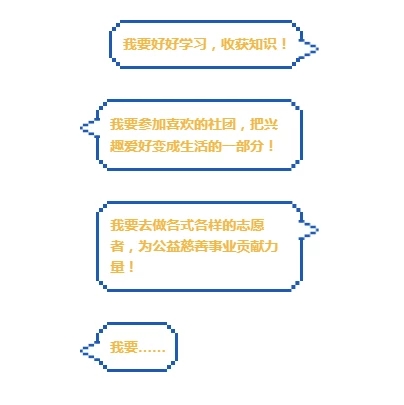 我要好好学习，收获知识！

我要参加喜欢的社团，把兴趣爱好变成生活的一部分！

我要去做各式各样的志愿者，为公益慈善事业贡献力量！

我要……